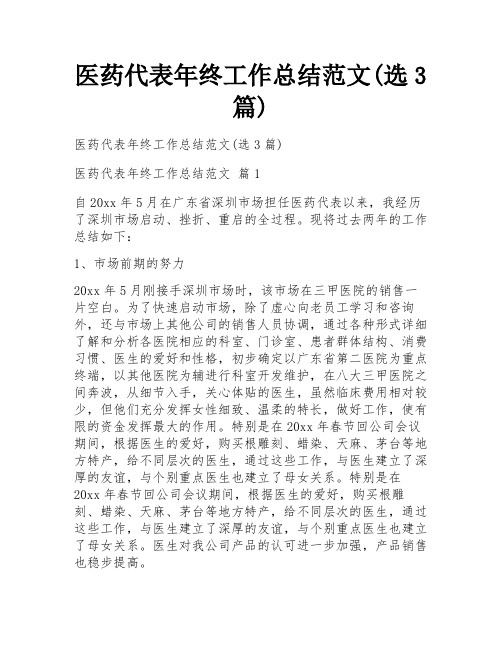 医药代表年终工作总结范文(选 3 篇)

医药代表年终工作总结范文(选 3 篇)

医药代表年终工作总结范文 篇 1

自 20xx 年 5 月在广东省深圳市场担任医药代表以来，我经历了深圳市场启动、挫折、重启的全过程。现将过去两年的工作总结如下：

1、市场前期的努力

20xx 年 5 月刚接手深圳市场时，该市场在三甲医院的销售一片空白。为了快速启动市场，除了虚心向老员工学习和咨询外，还与市场上其他公司的销售人员协调，通过各种形式详细了解和分析各医院相应的科室、门诊室、患者群体结构、消费习惯、医生的爱好和性格，初步确定以广东省第二医院为重点终端，以其他医院为辅进行科室开发维护，在八大三甲医院之间奔波，从细节入手，关心体贴的医生，虽然临床费用相对较少，但他们充分发挥女性细致、温柔的特长，做好工作，使有限的资金发挥最大的作用。特别是在 20xx 年春节回公司会议期间，根据医生的爱好，购买根雕刻、蜡染、天麻、茅台等地方特产，给不同层次的医生，通过这些工作，与医生建立了深厚的友谊，与个别重点医生也建立了母女关系。特别是在 20xx 年春节回公司会议期间，根据医生的爱好，购买根雕刻、蜡染、天麻、茅台等地方特产，给不同层次的医生，通过这些工作，与医生建立了深厚的友谊，与个别重点医生也建立了母女关系。医生对我公司产品的认可进一步加强，产品销售也稳步提高。